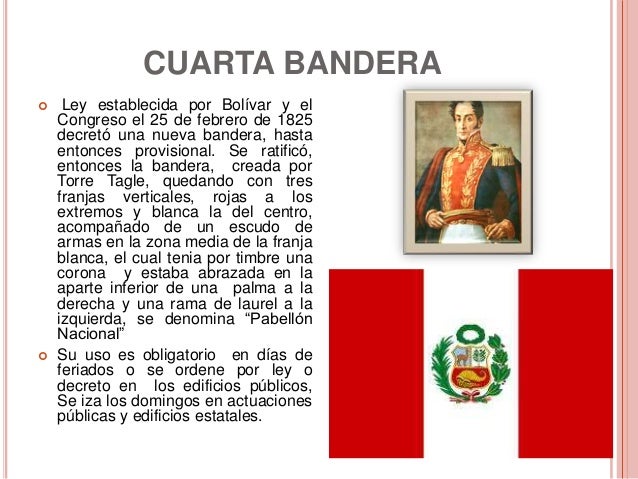 CUARTA BANDERA

• Ley establecida por Bolívar y el Congreso el 25 de febrero de 1825 decretó una nueva bandera, hasta entonces provisional. Se ratificó, entonces la bandera, creada por Torre Tagle, quedando con tres franjas verticales, rojas a los extremos y blanca la del centro, acompañado de un escudo de armas en la zona media de la franja blanca, el cual tenia por timbre una corona y estaba abrazada en la aparte inferior de una palma a la derecha y una rama de laurel a la izquierda, se denomina "Pabellón Nacional"

• Su uso es obligatorio en días de feriados o se ordene por ley o decreto en los edificios públicos, Se iza los domingos en actuaciones públicas y edificios estatales.